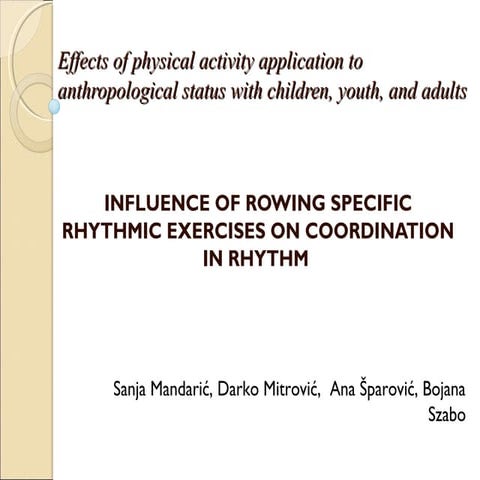 Effects of physical activity application to anthropological status with children, youth, and adults

INFLUENCE OF ROWING SPECIFIC RHYTHMIC EXERCISES ON COORDINATION IN RHYTHM

Sanja Mandarić, Darko Mitrović, Ana Šparović, Bojana Szabo